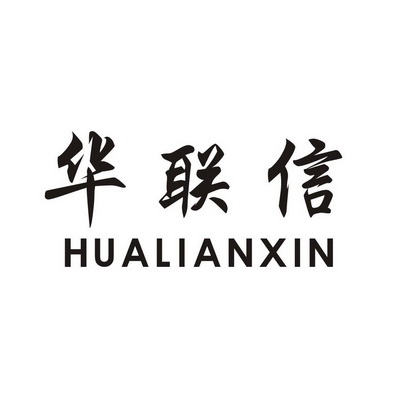 华联信
HUALIANXIN